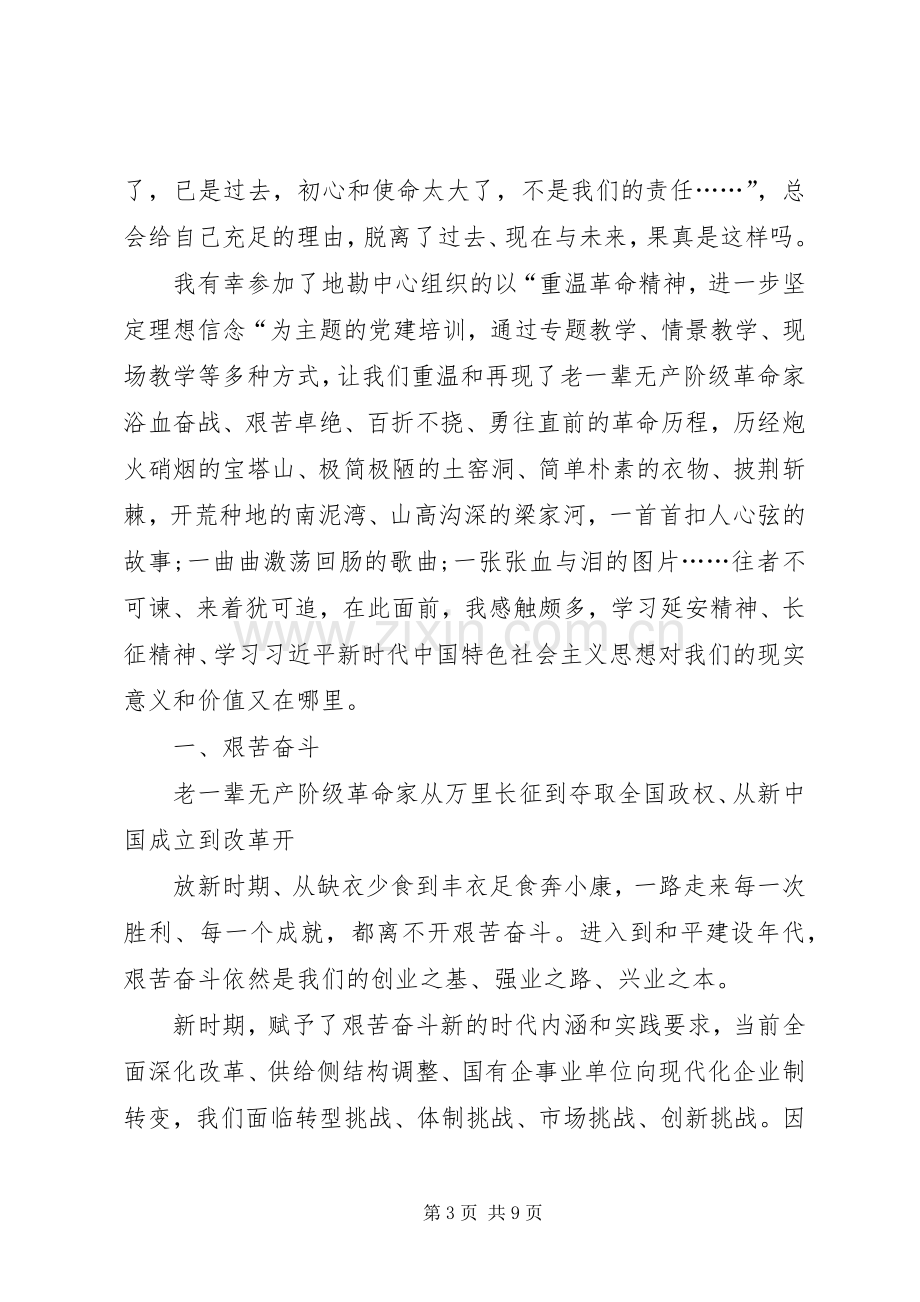 了，已是过去，初心和使命太大了，不是我们的责任……”，总会给自己充足的理由，脱离了过去、现在与未来，果真是这样吗。

我有幸参加了地勘中心组织的以“重温革命精神，进一步坚定理想信念“为主题的党建培训，通过专题教学、情景教学、现场教学等多种方式，让我们重温和再现了老一辈无产阶级革命家浴血奋战、艰苦卓绝、百折不挠、勇往直前的革命历程，历经炮火硝烟的宝塔山、极简极陋的土窑洞、简单朴素的衣物、披荆斩棘，开荒种地的南泥湾、山高沟深的梁家河，一首首扣人心弦的故事；一曲曲激荡回肠的歌曲；一张张血与泪的图片……往者不可谏、来着犹可追，在此面前，我感触颇多，学习延安精神、长征精神、学习习近平新时代中国特色社会主义思想对我们的现实意义和价值又在哪里。

一、艰苦奋斗

老一辈无产阶级革命家从万里长征到夺取全国政权、从新中国成立到改革开

放新时期、从缺衣少食到丰衣足食奔小康，一路走来每一次胜利、每一个成就，都离不开艰苦奋斗。进入到和平建设年代，艰苦奋斗依然是我们的创业之基、强业之路、兴业之本。

新时期，赋予了艰苦奋斗新的时代内涵和实践要求，当前全面深化改革、供给侧结构调整、国有企事业单位向现代化企业制转变，我们面临转型挑战、体制挑战、市场挑战、创新挑战。因

第3页 共9页

www.zixin.com.cn